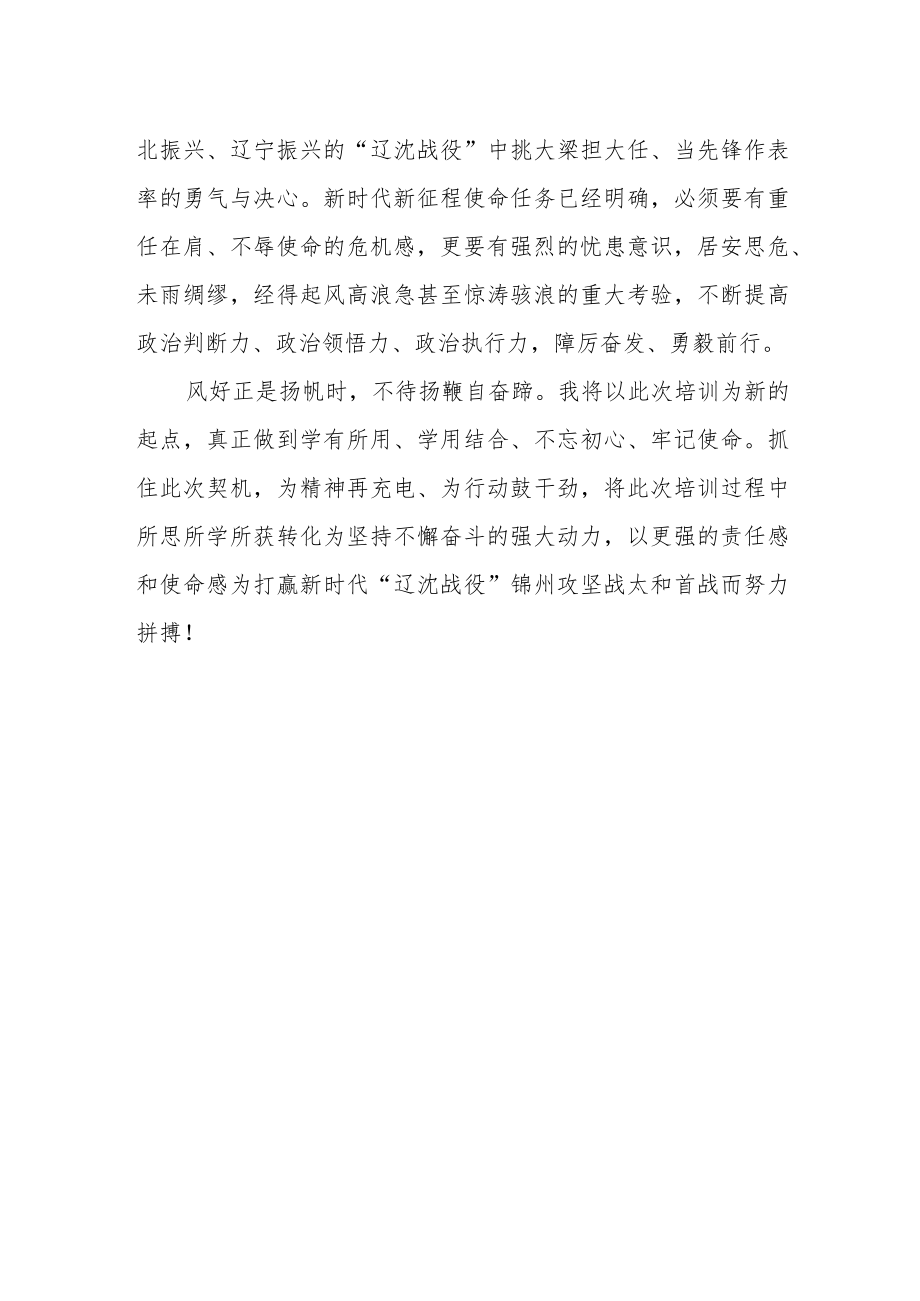 北振兴、辽宁振兴的“辽沈战役”中挑大梁担大任、当先锋作表率的勇气与决心。新时代新征程使命任务已经明确，必须要有重任在肩、不辱使命的危机感，更要有强烈的忧患意识，居安思危、未雨绸缪，经得起风高浪急甚至惊涛骇浪的重大考验，不断提高政治判断力、政治领悟力、政治执行力，障厉奋发、勇毅前行。

风好正是扬帆时，不待扬鞭自奋蹄。我将以此次培训为新的起点，真正做到学有所用、学用结合、不忘初心、牢记使命。抓住此次契机，为精神再充电、为行动鼓干劲，将此次培训过程中所思所学所获转化为坚持不懈奋斗的强大动力，以更强的责任感和使命感为打赢新时代“辽沈战役”锦州攻坚战太和首战而努力拼搏！